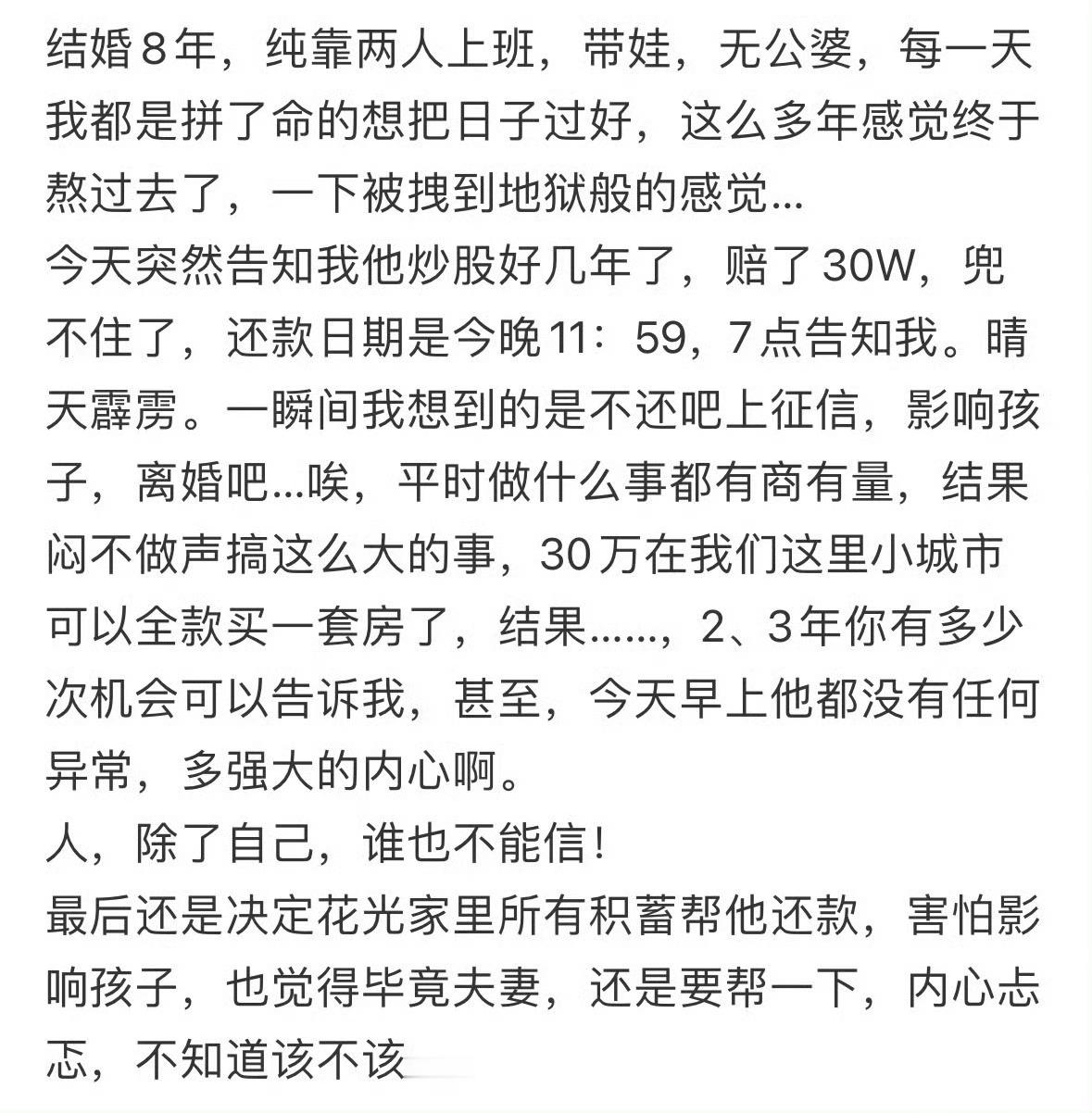 结婚8年，纯靠两人上班，带娃，无公婆，每一天我都是拼了命的想把日子过好，这么多年感觉终于熬过去了，一下被拽到地狱般的感觉…
今天突然告知我他炒股好几年了，赔了30W，兜不住了，还款日期是今晚11：59，7点告知我。晴天霹雳。一瞬间我想到的是不还吧上征信，影响孩子，离婚吧…唉，平时做什么事都有商有量，结果闷不做声搞这么大的事，30万在我们这里小城市可以全款买一套房了，结果……，2、3年你有多少次机会可以告诉我，甚至，今天早上他都没有任何异常，多强大的内心啊。
人，除了自己，谁也不能信！
最后还是决定花光家里所有积蓄帮他还款，害怕影响孩子，也觉得毕竟夫妻，还是要帮一下，内心忐忑，不知道该不该